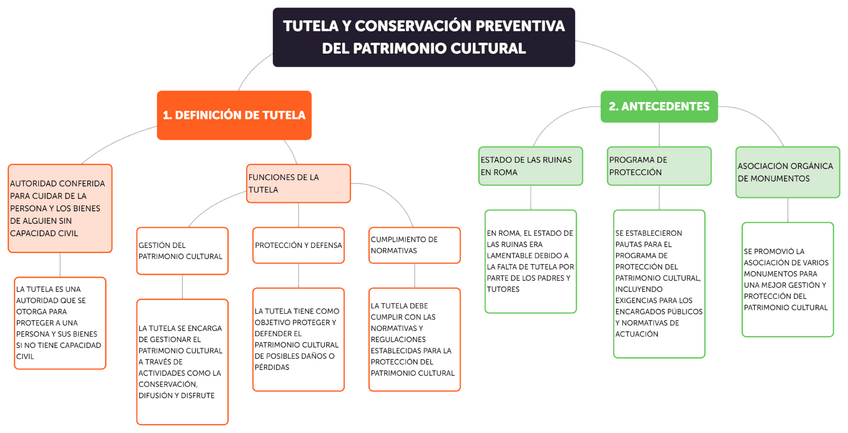 TUTELA Y CONSERVACIÓN PREVENTIVA DEL PATRIMONIO CULTURAL

1. DEFINICIÓN DE TUTELA

AUTORIDAD CONFERIDA PARA CUIDAR DE LA PERSONA Y LOS BIENES DE ALGUIEN SIN CAPACIDAD CIVIL

LA TUTELA ES UNA AUTORIDAD QUE SE OTORGA PARA PROTEGER A UNA PERSONA Y SUS BIENES SI NO TIENE CAPACIDAD CIVIL

FUNCIONES DE LA TUTELA

GESTIÓN DEL PATRIMONIO CULTURAL

LA TUTELA SE ENCARGA DE GESTIONAR EL PATRIMONIO CULTURAL A TRAVÉS DE ACTIVIDADES COMO LA CONSERVACIÓN, DIFUSIÓN Y DISFRUTE

PROTECCIÓN Y DEFENSA

LA TUTELA TIENE COMO OBJETIVO PROTEGER Y DEFENDER EL PATRIMONIO CULTURAL DE POSIBLES DAÑOS O PÉRDIDAS

CUMPLIMIENTO DE NORMATIVAS

LA TUTELA DEBE CUMPLIR CON LAS NORMATIVAS Y REGULACIONES ESTABLECIDAS PARA LA PROTECCIÓN DEL PATRIMONIO CULTURAL

2. ANTECEDENTES

ESTADO DE LAS RUINAS EN ROMA

EN ROMA, EL ESTADO DE LAS RUINAS ERA LAMENTABLE DEBIDO A LA FALTA DE TUTELA POR PARTE DE LOS PADRES Y TUTORES

PROGRAMA DE PROTECCIÓN

SE ESTABLECIERON PAUTAS PARA EL PROGRAMA DE PROTECCIÓN DEL PATRIMONIO CULTURAL, INCLUYENDO EXIGENCIAS PARA LOS ENCARGADOS PÚBLICOS Y NORMATIVAS DE ACTUACIÓN

ASOCIACIÓN ORGÁNICA DE MONUMENTOS

SE PROMOVIÓ LA ASOCIACIÓN DE VARIOS MONUMENTOS PARA UNA MEJOR GESTIÓN Y PROTECCIÓN DEL PATRIMONIO CULTURAL